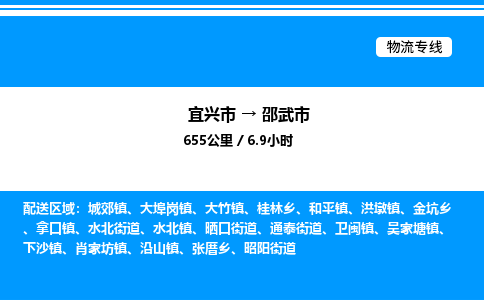 物流专线

宜兴市 → 邵武市
655公里 / 6.9小时

配送区域：城郊镇、大埠岗镇、大竹镇、桂林乡、和平镇、洪墩镇、金坑乡、拿口镇、水北街道、水北镇、晒口街道、通泰街道、卫闽镇、吴家塘镇、下沙镇、肖家坊镇、沿山镇、张厝乡、昭阳街道